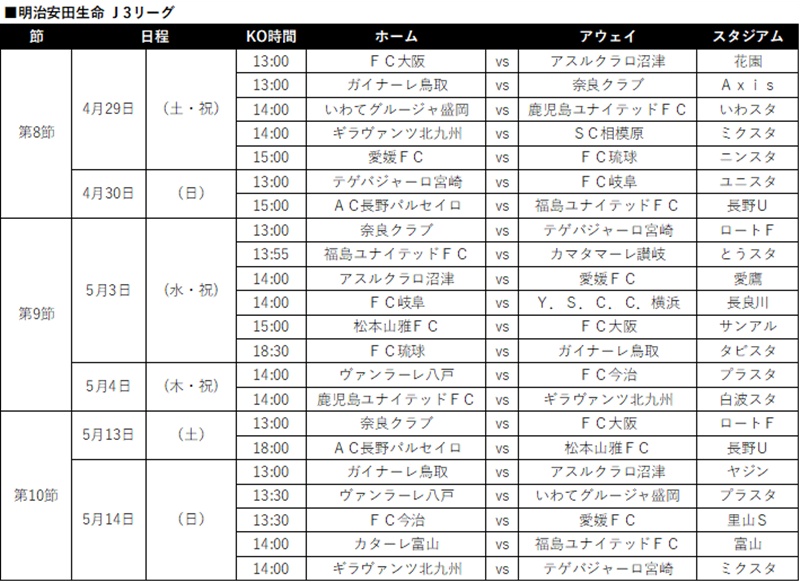 ■明治安田生命 J3リーグ

| 節 | 日程 |  | KO時間 | ホーム |  | アウェイ | スタジアム |
|---|---|---|---|---|---|---|---|
| 第8節 | 4月29日 | (土・祝) | 13:00 | FC大阪 | vs | アスルクラロ沼津 | 花園 |
|  |  |  | 13:00 | ガイナーレ鳥取 | vs | 奈良クラブ | Axis |
|  |  |  | 14:00 | いわてグルージャ盛岡 | vs | 鹿児島ユナイテッドFC | いわスタ |
|  |  |  | 14:00 | ギラヴァンツ北九州 | vs | SC相模原 | ミクスタ |
|  |  |  | 15:00 | 愛媛FC | vs | FC琉球 | ニンスタ |
|  | 4月30日 | (日) | 13:00 | テゲバジャーロ宮崎 | vs | FC岐阜 | ユニスタ |
|  |  |  | 15:00 | AC長野パルセイロ | vs | 福島ユナイテッドFC | 長野U |
| 第9節 | 5月3日 | (水・祝) | 13:00 | 奈良クラブ | vs | テゲバジャーロ宮崎 | ロートF |
|  |  |  | 13:55 | 福島ユナイテッドFC | vs | カマタマーレ讃岐 | とうスタ |
|  |  |  | 14:00 | アスルクラロ沼津 | vs | 愛媛FC | 愛鷹 |
|  |  |  | 14:00 | FC岐阜 | vs | Y.S.C.C.横浜 | 長良川 |
|  |  |  | 15:00 | 松本山雅FC | vs | FC大阪 | サンアル |
|  |  |  | 18:30 | FC琉球 | vs | ガイナーレ鳥取 | タピスタ |
|  | 5月4日 | (木・祝) | 14:00 | ヴァンラーレ八戸 | vs | FC今治 | プラスタ |
|  |  |  | 14:00 | 鹿児島ユナイテッドFC | vs | ギラヴァンツ北九州 | 白波スタ |
| 第10節 | 5月13日 | (土) | 13:00 | 奈良クラブ | vs | FC大阪 | ロートF |
|  |  |  | 18:00 | AC長野パルセイロ | vs | 松本山雅FC | 長野U |
|  | 5月14日 | (日) | 13:00 | ガイナーレ鳥取 | vs | アスルクラロ沼津 | ヤジン |
|  |  |  | 13:30 | ヴァンラーレ八戸 | vs | いわてグルージャ盛岡 | プラスタ |
|  |  |  | 13:30 | FC今治 | vs | 愛媛FC | 里山S |
|  |  |  | 14:00 | カターレ富山 | vs | 福島ユナイテッドFC | 富山 |
|  |  |  | 14:00 | ギラヴァンツ北九州 | vs | テゲバジャーロ宮崎 | ミクスタ |